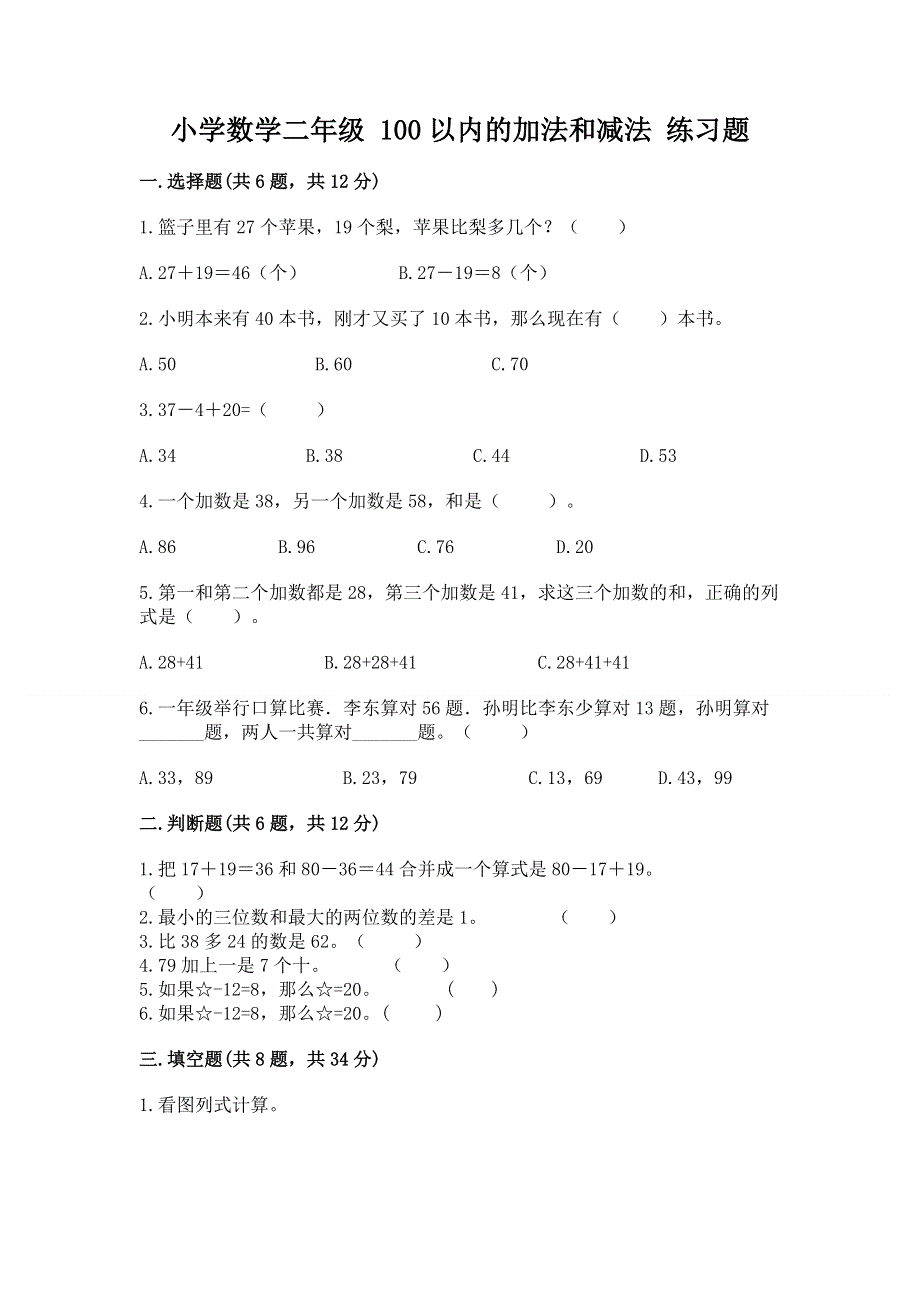 小学数学二年级 100 以内的加法和减法 练习题

一.选择题(共 6 题，共 12 分)

1.篮子里有 27 个苹果，19 个梨，苹果比梨多几个？（　　）

A.27＋19＝46（个）　　B.27－19＝8（个）

2.小明本来有 40 本书，刚才又买了 10 本书，那么现在有（　　）本书。

A.50　　B.60　　C.70

3.37－4＋20=（　　）

A.34　　B.38　　C.44　　D.53

4.一个加数是 38，另一个加数是 58，和是（　　）。

A.86　　B.96　　C.76　　D.20

5.第一和第二个加数都是 28，第三个加数是 41，求这三个加数的和，正确的列式是（　　）。

A.28+41　　B.28+28+41　　C.28+41+41

6.一年级举行口算比赛．李东算对 56 题．孙明比李东少算对 13 题，孙明算对_______题，两人一共算对_______题。（　　）

A.33，89　　B.23，79　　C.13，69　　D.43，99

二.判断题(共 6 题，共 12 分)

1.把 17＋19＝36 和 80－36＝44 合并成一个算式是 80－17＋19。（　　）
2.最小的三位数和最大的两位数的差是 1。（　　）
3.比 38 多 24 的数是 62。（　　）
4.79 加上一是 7 个十。（　　）
5.如果☆-12=8，那么☆=20。（　　）
6.如果☆-12=8，那么☆=20。（　　）

三.填空题(共 8 题，共 34 分)

1.看图列式计算。